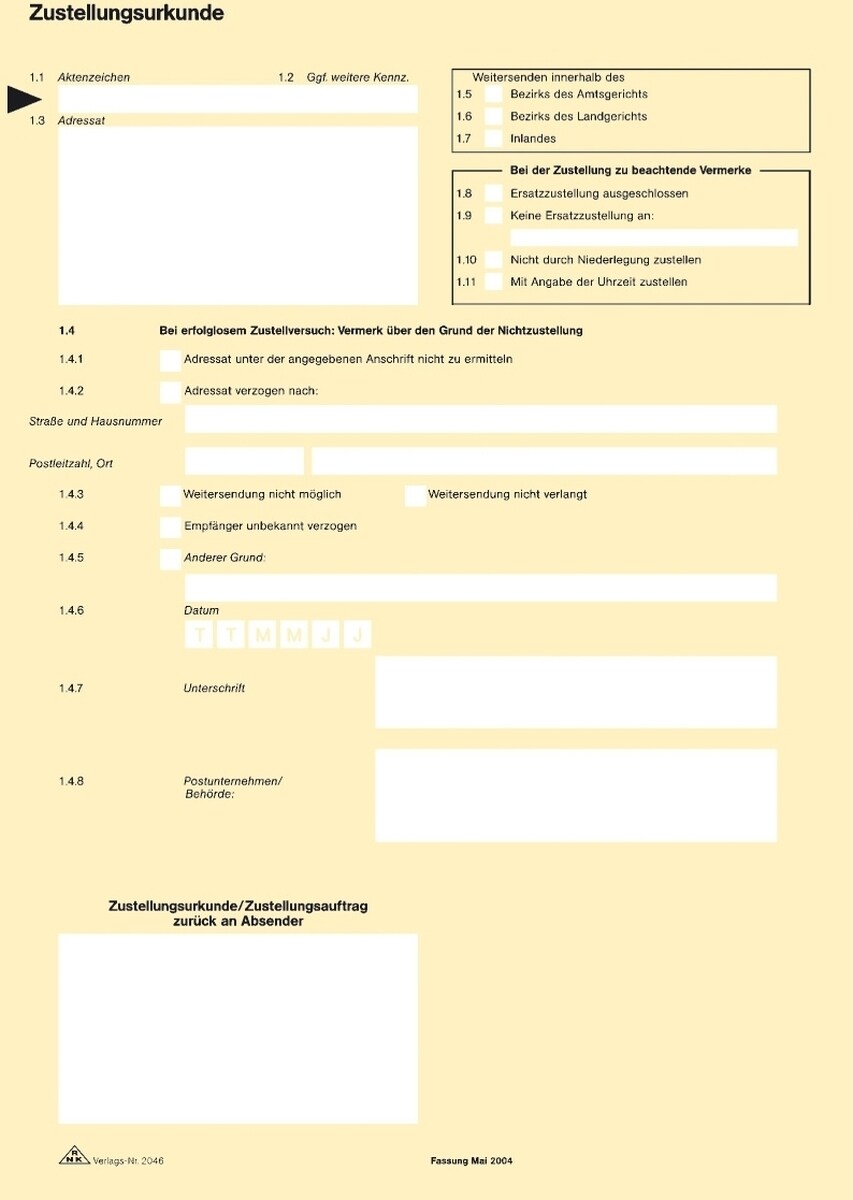 Zustellungsurkunde

1.1 Aktenzeichen

1.2 Ggf. weitere Kennz.

1.3 Adressat

Weitersenden innerhalb des
1.5 Bezirks des Amtsgerichts
1.6 Bezirks des Landgerichts
1.7 Inlandes

Bei der Zustellung zu beachtende Vermerke
1.8 Ersatzzustellung ausgeschlossen
1.9 Keine Ersatzzustellung an:
1.10 Nicht durch Niederlegung zustellen
1.11 Mit Angabe der Uhrzeit zustellen

1.4 Bei erfolglosem Zustellversuch: Vermerk über den Grund der Nichtzustellung

1.4.1 Adressat unter der angegebenen Anschrift nicht zu ermitteln

1.4.2 Adressat verzogen nach:

Straße und Hausnummer

Postleitzahl, Ort

1.4.3 Weitersendung nicht möglich Weitersendung nicht verlangt

1.4.4 Empfänger unbekannt verzogen

1.4.5 Anderer Grund:

1.4.6 Datum
T T M M J J

1.4.7 Unterschrift

1.4.8 Postunternehmen/ Behörde:

Zustellungsurkunde/Zustellungsauftrag zurück an Absender

RNK Verlags-Nr. 2046

Fassung Mai 2004